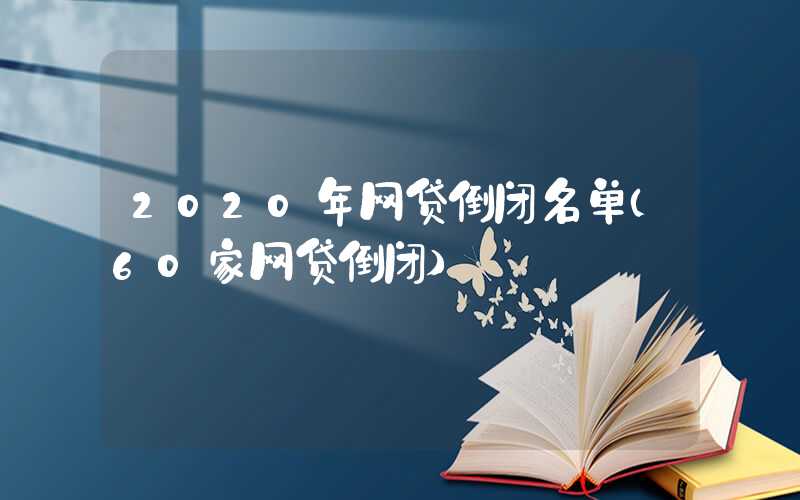 2020年网贷倒闭名单(60家网贷倒闭)